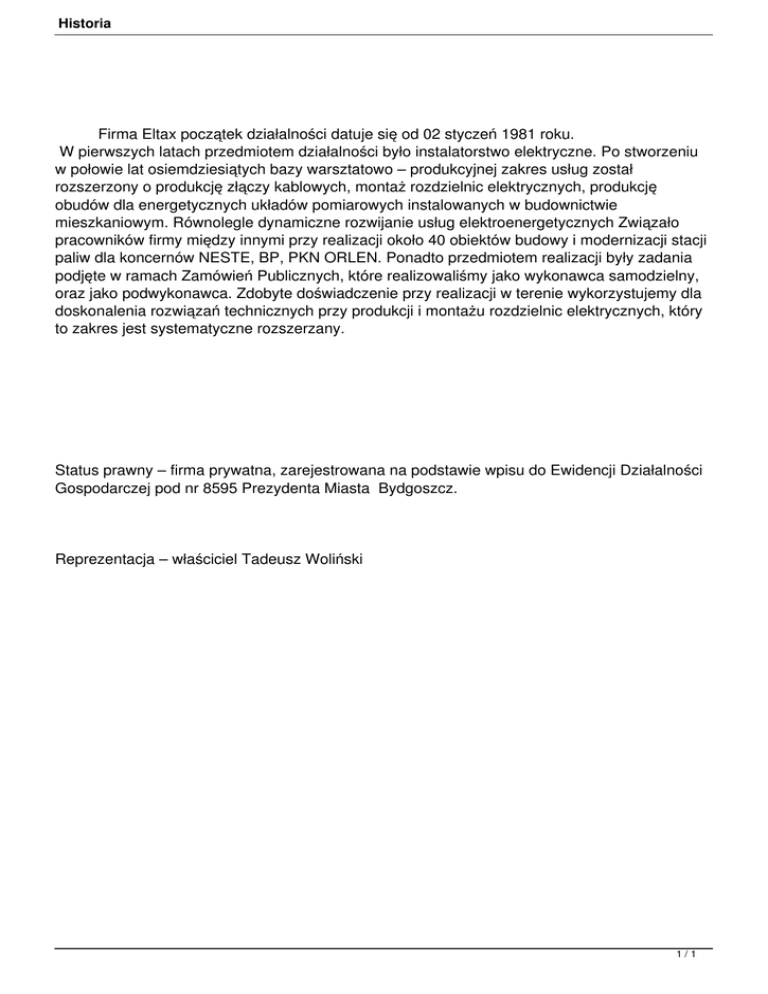 Historia

Firma Eltax początek działalności datuje się od 02 styczeń 1981 roku.
W pierwszych latach przedmiotem działalności było instalatorstwo elektryczne. Po stworzeniu w połowie lat osiemdziesiątych bazy warsztatowo – produkcyjnej zakres usług został rozszerzony o produkcję złączy kablowych, montaż rozdzielnic elektrycznych, produkcję obudów dla energetycznych układów pomiarowych instalowanych w budownictwie mieszkaniowym. Równolegle dynamiczne rozwijanie usług elektroenergetycznych Związało pracowników firmy między innymi przy realizacji około 40 obiektów budowy i modernizacji stacji paliw dla koncernów NESTE, BP, PKN ORLEN. Ponadto przedmiotem realizacji były zadania podjęte w ramach Zamówień Publicznych, które realizowaliśmy jako wykonawca samodzielny, oraz jako podwykonawca. Zdobyte doświadczenie przy realizacji w terenie wykorzystujemy dla doskonalenia rozwiązań technicznych przy produkcji i montażu rozdzielnic elektrycznych, który to zakres jest systematyczne rozszerzany.

Status prawny – firma prywatna, zarejestrowana na podstawie wpisu do Ewidencji Działalności Gospodarczej pod nr 8595 Prezydenta Miasta Bydgoszcz.

Reprezentacja – właściciel Tadeusz Woliński

1 / 1